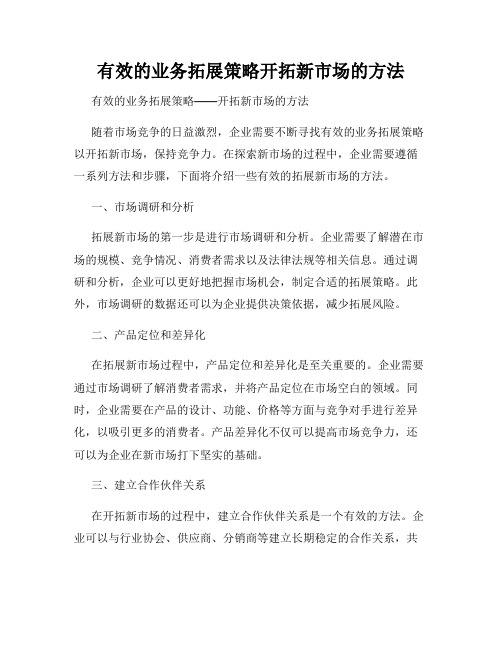 有效的业务拓展策略开拓新市场的方法

有效的业务拓展策略——开拓新市场的方法

随着市场竞争的日益激烈，企业需要不断寻找有效的业务拓展策略以开拓新市场，保持竞争力。在探索新市场的过程中，企业需要遵循一系列方法和步骤，下面将介绍一些有效的拓展新市场的方法。

一、市场调研和分析

拓展新市场的第一步是进行市场调研和分析。企业需要了解潜在市场的规模、竞争情况、消费者需求以及法律法规等相关信息。通过调研和分析，企业可以更好地把握市场机会，制定合适的拓展策略。此外，市场调研的数据还可以为企业提供决策依据，减少拓展风险。

二、产品定位和差异化

在拓展新市场过程中，产品定位和差异化是至关重要的。企业需要通过市场调研了解消费者需求，并将产品定位在市场空白的领域。同时，企业需要在产品的设计、功能、价格等方面与竞争对手进行差异化，以吸引更多的消费者。产品差异化不仅可以提高市场竞争力，还可以为企业在新市场打下坚实的基础。

三、建立合作伙伴关系

在开拓新市场的过程中，建立合作伙伴关系是一个有效的方法。企业可以与行业协会、供应商、分销商等建立长期稳定的合作关系，共